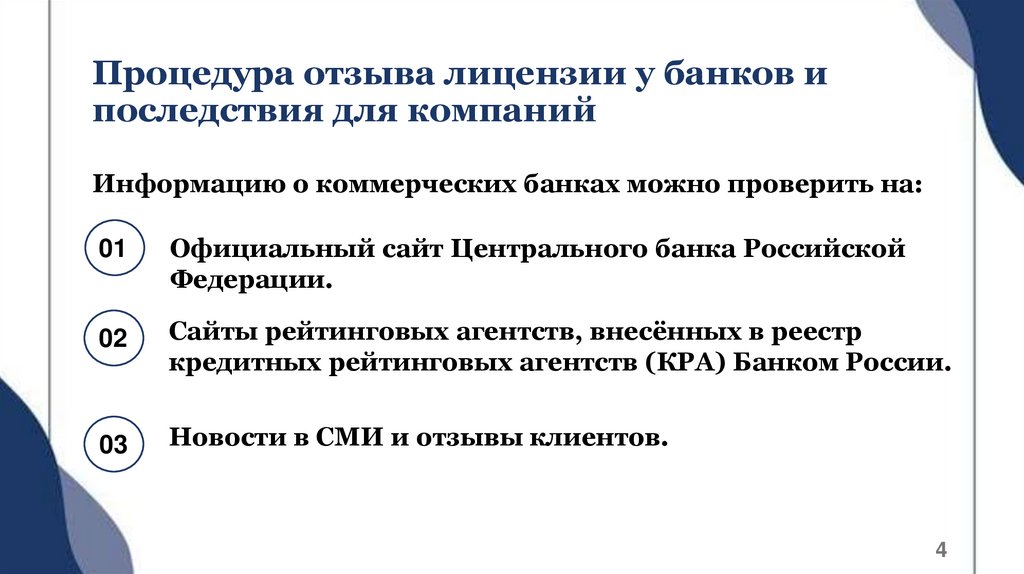 Процедура отзыва лицензии у банков и последствия для компаний

Информацию о коммерческих банках можно проверить на:

01

Официальный сайт Центрального банка Российской Федерации.

02

Сайты рейтинговых агентств, внесённых в реестр кредитных рейтинговых агентств (КРА) Банком России.

03

Новости в СМИ и отзывы клиентов.

4